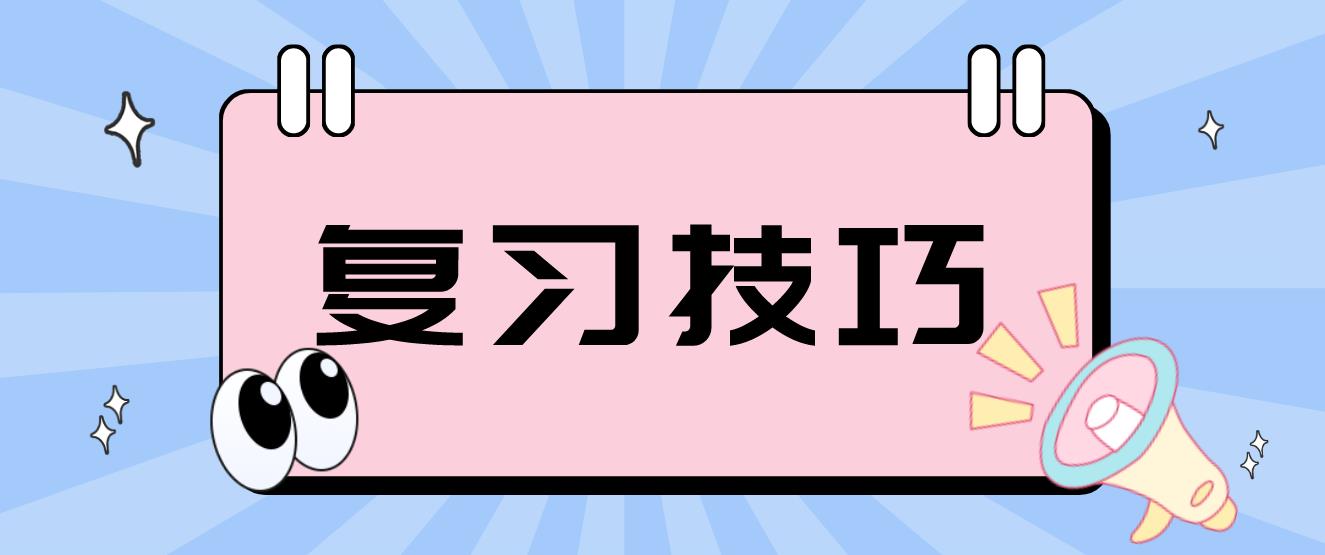 复习技巧